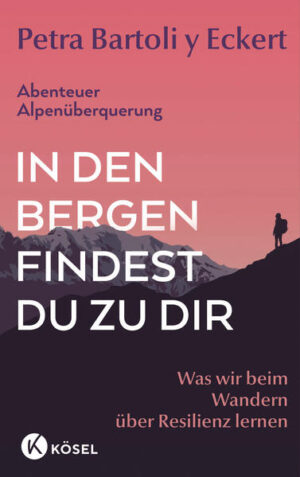 Petra Bartoli y Eckert

Abenteuer Alpenüberquerung

IN DEN BERGEN FINDEST DU ZU DIR

Was wir beim Wandern über Resilienz lernen

K KÖSEL